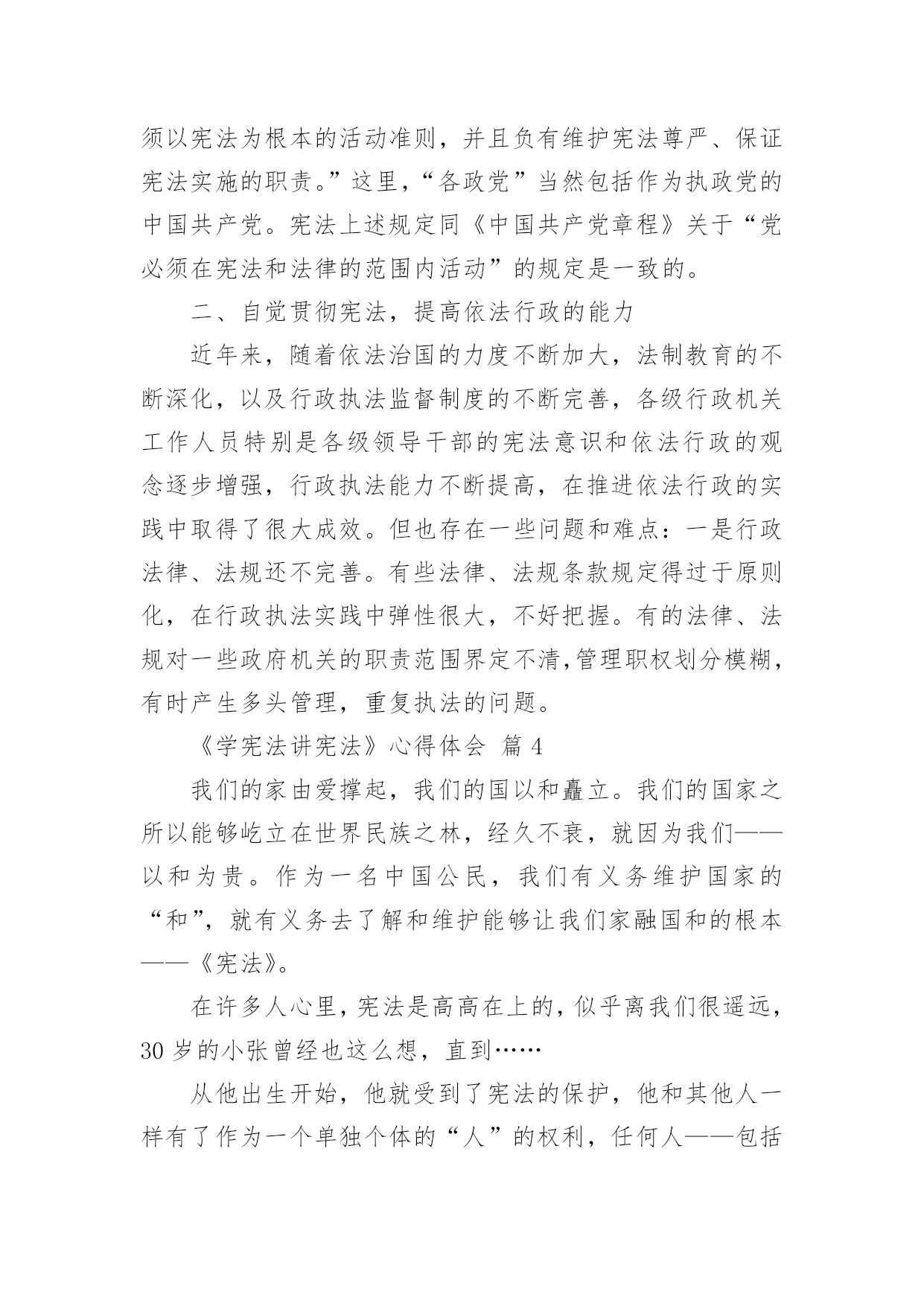 须以宪法为根本的活动准则，并且负有维护宪法尊严、保证宪法实施的职责。”这里，“各政党”当然包括作为执政党的中国共产党。宪法上述规定同《中国共产党章程》关于“党必须在宪法和法律的范围内活动”的规定是一致的。

二、自觉贯彻宪法，提高依法行政的能力

近年来，随着依法治国的力度不断加大，法制教育的不断深化，以及行政执法监督制度的不断完善，各级行政机关工作人员特别是各级领导干部的宪法意识和依法行政的观念逐步增强，行政执法能力不断提高，在推进依法行政的实践中取得了很大成效。但也存在一些问题和难点：一是行政法律、法规还不完善。有些法律、法规条款规定得过于原则化，在行政执法实践中弹性很大，不好把握。有的法律、法规对一些政府机关的职责范围界定不清,管理职权划分模糊，有时产生多头管理，重复执法的问题。

《学宪法讲宪法》心得体会 篇 4

我们的家由爱撑起，我们的国以和矗立。我们的国家之所以能够屹立在世界民族之林，经久不衰，就因为我们——以和为贵。作为一名中国公民，我们有义务维护国家的“和”，就有义务去了解和维护能够让我们家融国和的根本——《宪法》。

在许多人心里，宪法是高高在上的，似乎离我们很遥远，30 岁的小张曾经也这么想，直到……

从他出生开始，他就受到了宪法的保护，他和其他人一样有了作为一个单独个体的“人”的权利，任何人——包括